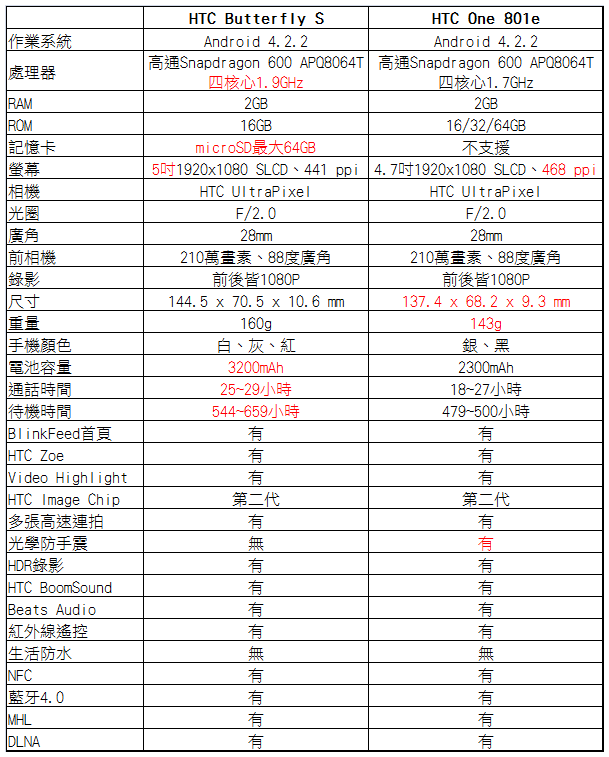 |  | HTC Butterfly S | HTC One 801e |
|---|---|---|
| 作業系統 | Android 4.2.2 | Android 4.2.2 |
| 處理器 | 高通Snapdragon 600 APQ8064T 四核心1.9GHz | 高通Snapdragon 600 APQ8064T 四核心1.7GHz |
| RAM | 2GB | 2GB |
| ROM | 16GB | 16/32/64GB |
| 記憶卡 | microSD最大64GB | 不支援 |
| 螢幕 | 5吋1920x1080 SLCD、441 ppi | 4.7吋1920x1080 SLCD、468 ppi |
| 相機 | HTC UltraPixel | HTC UltraPixel |
| 光圈 | F/2.0 | F/2.0 |
| 廣角 | 28mm | 28mm |
| 前相機 | 210萬畫素、88度廣角 | 210萬畫素、88度廣角 |
| 錄影 | 前後皆1080P | 前後皆1080P |
| 尺寸 | 144.5 x 70.5 x 10.6 mm | 137.4 x 68.2 x 9.3 mm |
| 重量 | 160g | 143g |
| 手機顏色 | 白、灰、紅 | 銀、黑 |
| 電池容量 | 3200mAh | 2300mAh |
| 通話時間 | 25~29小時 | 18~27小時 |
| 待機時間 | 544~659小時 | 479~500小時 |
| BlinkFeed首頁 | 有 | 有 |
| HTC Zoe | 有 | 有 |
| Video Highlight | 有 | 有 |
| HTC Image Chip | 第二代 | 第二代 |
| 多張高速連拍 | 有 | 有 |
| 光學防手震 | 無 | 有 |
| HDR錄影 | 有 | 有 |
| HTC BoomSound | 有 | 有 |
| Beats Audio | 有 | 有 |
| 紅外線遙控 | 有 | 有 |
| 生活防水 | 無 | 無 |
| NFC | 有 | 有 |
| 藍牙4.0 | 有 | 有 |
| MHL | 有 | 有 |
| DLNA | 有 | 有 |